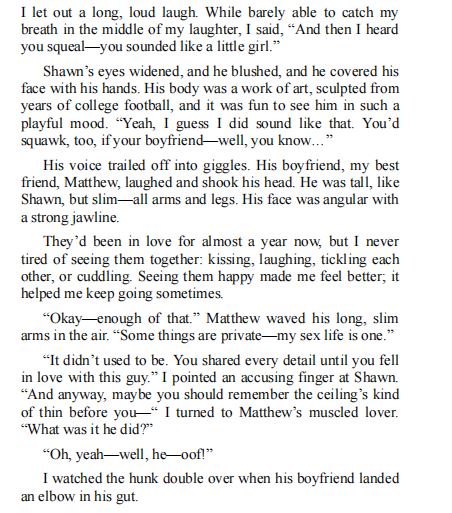 I let out a long, loud laugh. While barely able to catch my breath in the middle of my laughter, I said, “And then I heard you squeal—you sounded like a little girl.”

Shawn’s eyes widened, and he blushed, and he covered his face with his hands. His body was a work of art, sculpted from years of college football, and it was fun to see him in such a playful mood. “Yeah, I guess I did sound like that. You’d squawk, too, if your boyfriend—well, you know…”

His voice trailed off into giggles. His boyfriend, my best friend, Matthew, laughed and shook his head. He was tall, like Shawn, but slim—all arms and legs. His face was angular with a strong jawline.

They’d been in love for almost a year now, but I never tired of seeing them together: kissing, laughing, tickling each other, or cuddling. Seeing them happy made me feel better; it helped me keep going sometimes.

“Okay—enough of that.” Matthew waved his long, slim arms in the air. “Some things are private—my sex life is one.”

“It didn’t used to be. You shared every detail until you fell in love with this guy.” I pointed an accusing finger at Shawn. “And anyway, maybe you should remember the ceiling’s kind of thin before you—“ I turned to Matthew’s muscled lover. “What was it he did?”

“Oh, yeah—well, he—oof!”

I watched the hunk double over when his boyfriend landed an elbow in his gut.